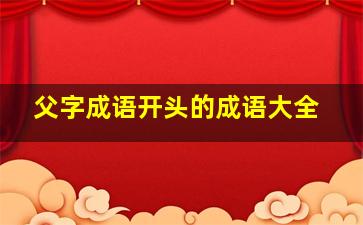 父字成语开头的成语大全